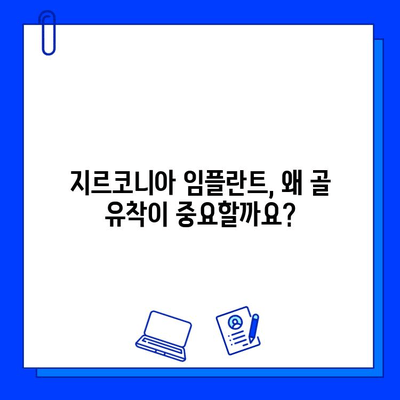 지르코니아 임플란트, 왜 골 유착이 중요할까요?